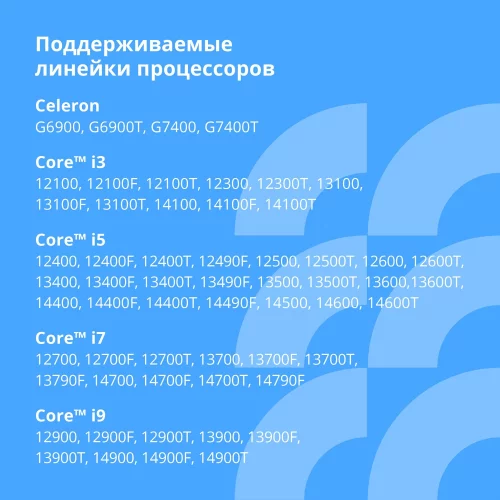 Поддерживаемые линейки процессоров

Celeron
G6900, G6900T, G7400, G7400T

Core™ i3
12100, 12100F, 12100T, 12300, 12300T, 13100, 13100F, 13100T, 14100, 14100F, 14100T

Core™ i5
12400, 12400F, 12400T, 12490F, 12500, 12500T, 12600, 12600T, 13400, 13400F, 13400T, 13490F, 13500, 13500T, 13600,13600T, 14400, 14400F, 14400T, 14490F, 14500, 14600, 14600T

Core™ i7
12700, 12700F, 12700T, 13700, 13700F, 13700T, 13790F, 14700, 14700F, 14700T, 14790F

Core™ i9
12900, 12900F, 12900T, 13900, 13900F, 13900T, 14900, 14900F, 14900T